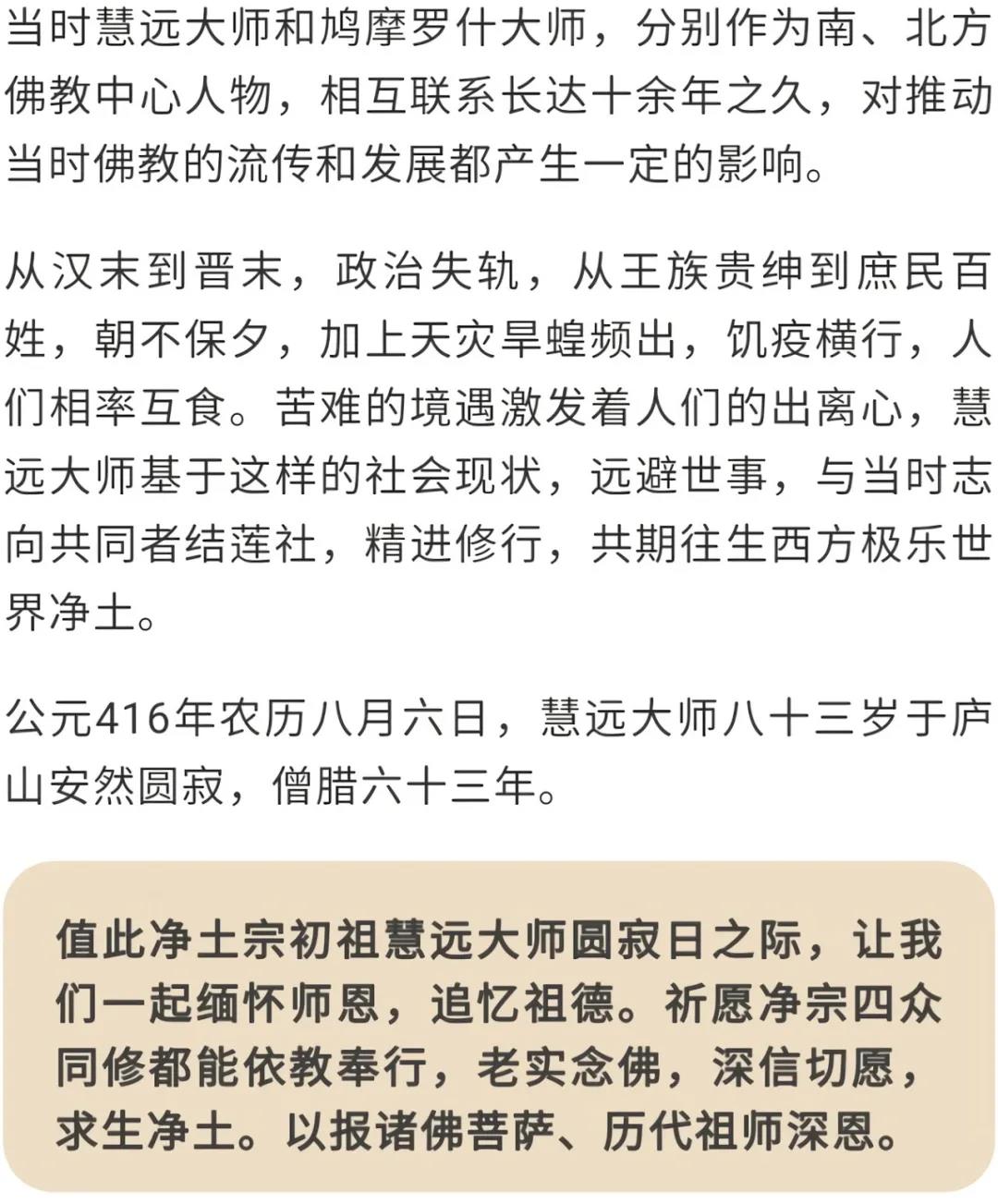 当时慧远大师和鸠摩罗什大师，分别作为南、北方佛教中心人物，相互联系长达十余年之久，对推动当时佛教的流传和发展都产生一定的影响。

从汉末到晋末，政治失轨，从王族贵绅到庶民百姓，朝不保夕，加上天灾旱蝗频出，饥疫横行，人们相率互食。苦难的境遇激发着人们的出离心，慧远大师基于这样的社会现状，远避世事，与当时志向共同者结莲社，精进修行，共期往生西方极乐世界净土。

公元416年农历八月六日，慧远大师八十三岁于庐山安然圆寂，僧腊六十三年。

值此净土宗初祖慧远大师圆寂日之际，让我们一起缅怀师恩，追忆祖德。祈愿净宗四众同修都能依教奉行，老实念佛，深信切愿，求生净土。以报诸佛菩萨、历代祖师深恩。